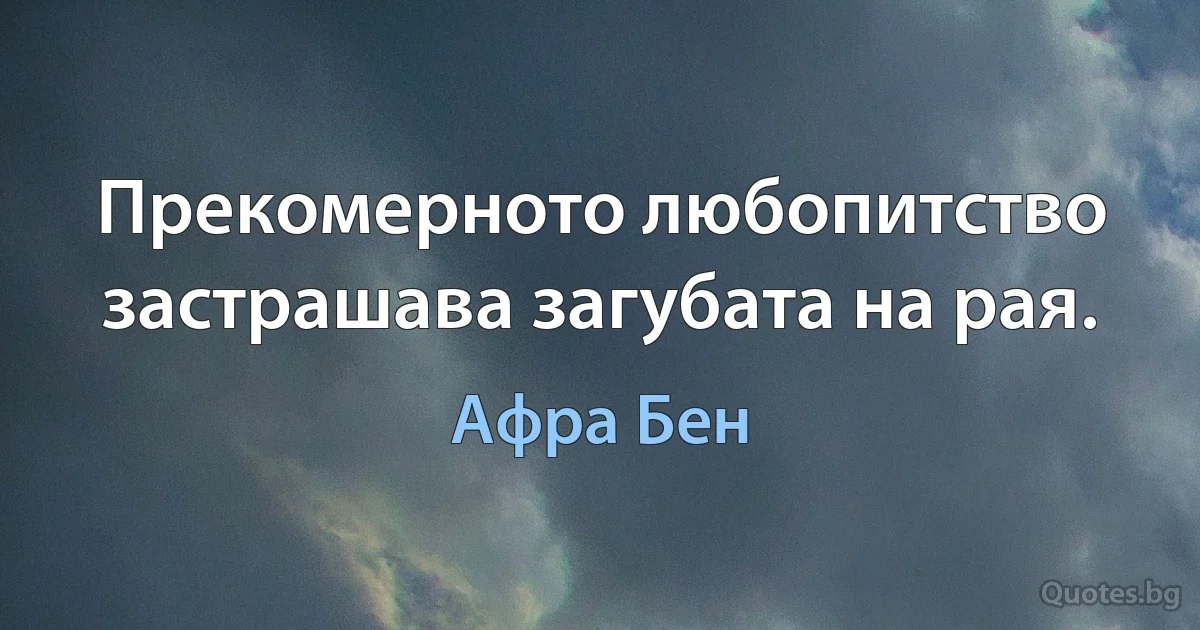 Прекомерното любопитство застрашава загубата на рая.

Афра Бен

Quotes.bg